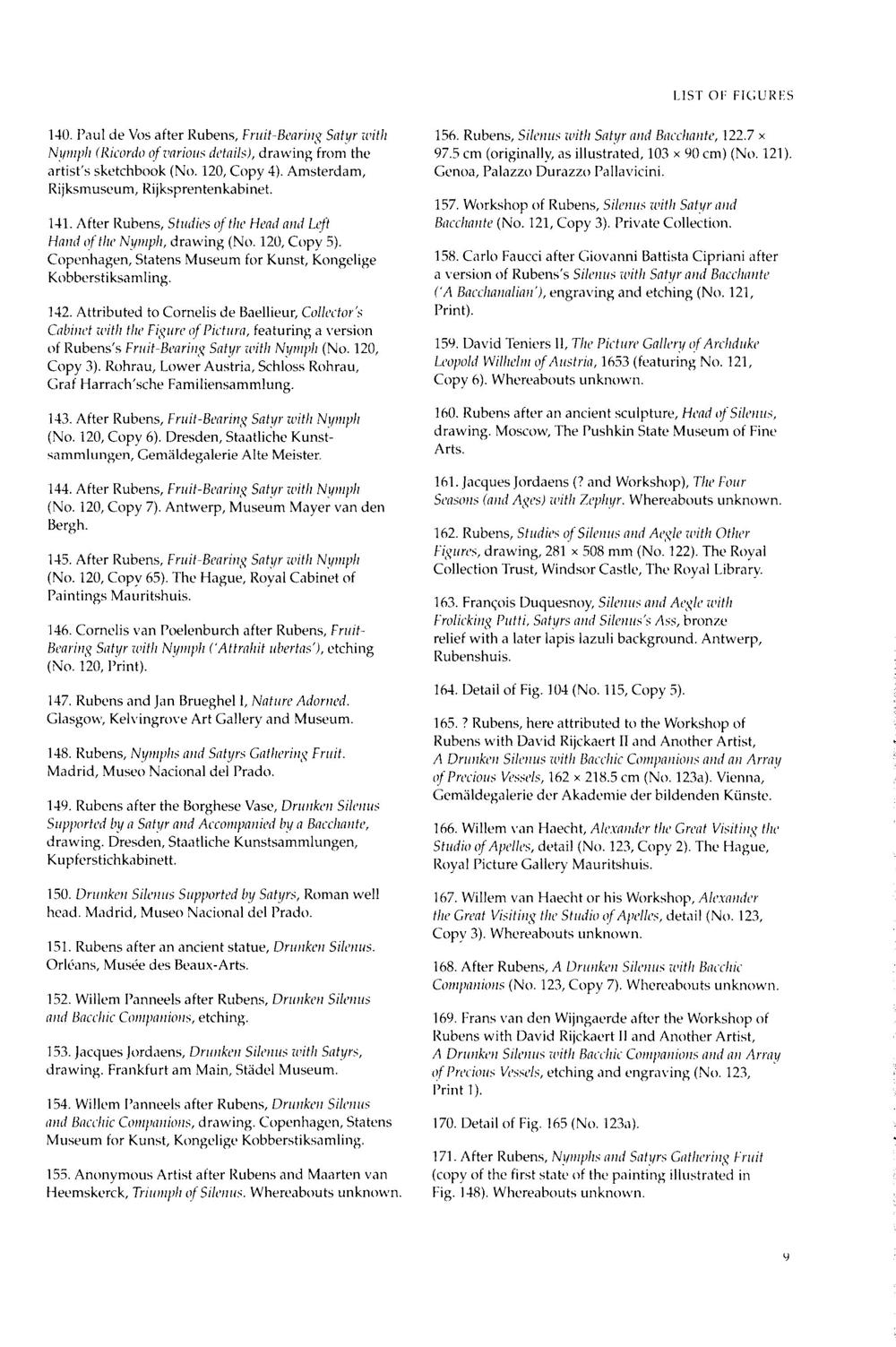 LIST OF FIGURES

140. Paul de Vos after Rubens, Fruit-Bearing Satyr with Nymph (Ricordo of various details), drawing from the artist's sketchbook (No. 120, Copy 4). Amsterdam, Rijksmuseum, Rijksprentenkabinet.

141. After Rubens, Studies of the Head and Left Hand of the Nymph, drawing (No. 120, Copy 5). Copenhagen, Statens Museum for Kunst, Kongelige Kobberstiksamling.

142. Attributed to Cornelis de Baellieur, Collector's Cabinet with the Figure of Pictura, featuring a version of Rubens's Fruit-Bearing Satyr with Nymph (No. 120, Copy 3). Rohrau, Lower Austria, Schloss Rohrau, Graf Harrach'sche Familiensammlung.

143. After Rubens, Fruit-Bearing Satyr with Nymph (No. 120, Copy 6). Dresden, Staatliche Kunstsammlungen, Gemäldegalerie Alte Meister.

144. After Rubens, Fruit-Bearing Satyr with Nymph (No. 120, Copy 7). Antwerp, Museum Mayer van den Bergh.

145. After Rubens, Fruit-Bearing Satyr with Nymph (No. 120, Copy 65). The Hague, Royal Cabinet of Paintings Mauritshuis.

146. Cornelis van Poelenburch after Rubens, Fruit-Bearing Satyr with Nymph ('Attrahit ubertas'), etching (No. 120, Print).

147. Rubens and Jan Brueghel I, Nature Adorned. Glasgow, Kelvingrove Art Gallery and Museum.

148. Rubens, Nymphs and Satyrs Gathering Fruit. Madrid, Museo Nacional del Prado.

149. Rubens after the Borghese Vase, Drunken Silenus Supported by a Satyr and Accompanied by a Bacchante, drawing. Dresden, Staatliche Kunstsammlungen, Kupferstichkabinett.

150. Drunken Silenus Supported by Satyrs, Roman well head. Madrid, Museo Nacional del Prado.

151. Rubens after an ancient statue, Drunken Silenus. Orléans, Musée des Beaux-Arts.

152. Willem Panneels after Rubens, Drunken Silenus and Bacchic Companions, etching.

153. Jacques Jordaens, Drunken Silenus with Satyrs, drawing. Frankfurt am Main, Städel Museum.

154. Willem Panneels after Rubens, Drunken Silenus and Bacchic Companions, drawing. Copenhagen, Statens Museum for Kunst, Kongelige Kobberstiksamling.

155. Anonymous Artist after Rubens and Maarten van Heemskerck, Triumph of Silenus. Whereabouts unknown.

156. Rubens, Silenus with Satyr and Bacchante, 122.7 × 97.5 cm (originally, as illustrated, 103 × 90 cm) (No. 121). Genoa, Palazzo Durazzo Pallavicini.

157. Workshop of Rubens, Silenus with Satyr and Bacchante (No. 121, Copy 3). Private Collection.

158. Carlo Faucci after Giovanni Battista Cipriani after a version of Rubens's Silenus with Satyr and Bacchante ('A Bacchanalian'), engraving and etching (No. 121, Print).

159. David Teniers II, The Picture Gallery of Archduke Leopold Wilhelm of Austria, 1653 (featuring No. 121, Copy 6). Whereabouts unknown.

160. Rubens after an ancient sculpture, Head of Silenus, drawing. Moscow, The Pushkin State Museum of Fine Arts.

161. Jacques Jordaens (? and Workshop), The Four Seasons (and Ages) with Zephyr. Whereabouts unknown.

162. Rubens, Studies of Silenus and Aegle with Other Figures, drawing, 281 × 508 mm (No. 122). The Royal Collection Trust, Windsor Castle, The Royal Library.

163. François Duquesnoy, Silenus and Aegle with Frolicking Putti, Satyrs and Silenus's Ass, bronze relief with a later lapis lazuli background. Antwerp, Rubenshuis.

164. Detail of Fig. 104 (No. 115, Copy 5).

165. ? Rubens, here attributed to the Workshop of Rubens with David Rijckaert II and Another Artist, A Drunken Silenus with Bacchic Companions and an Array of Precious Vessels, 162 × 218.5 cm (No. 123a). Vienna, Gemäldegalerie der Akademie der bildenden Künste.

166. Willem van Haecht, Alexander the Great Visiting the Studio of Apelles, detail (No. 123, Copy 2). The Hague, Royal Picture Gallery Mauritshuis.

167. Willem van Haecht or his Workshop, Alexander the Great Visiting the Studio of Apelles, detail (No. 123, Copy 3). Whereabouts unknown.

168. After Rubens, A Drunken Silenus with Bacchic Companions (No. 123, Copy 7). Whereabouts unknown.

169. Frans van den Wijngaerde after the Workshop of Rubens with David Rijckaert II and Another Artist, A Drunken Silenus with Bacchic Companions and an Array of Precious Vessels, etching and engraving (No. 123, Print 1).

170. Detail of Fig. 165 (No. 123a).

171. After Rubens, Nymphs and Satyrs Gathering Fruit (copy of the first state of the painting illustrated in Fig. 148). Whereabouts unknown.

9